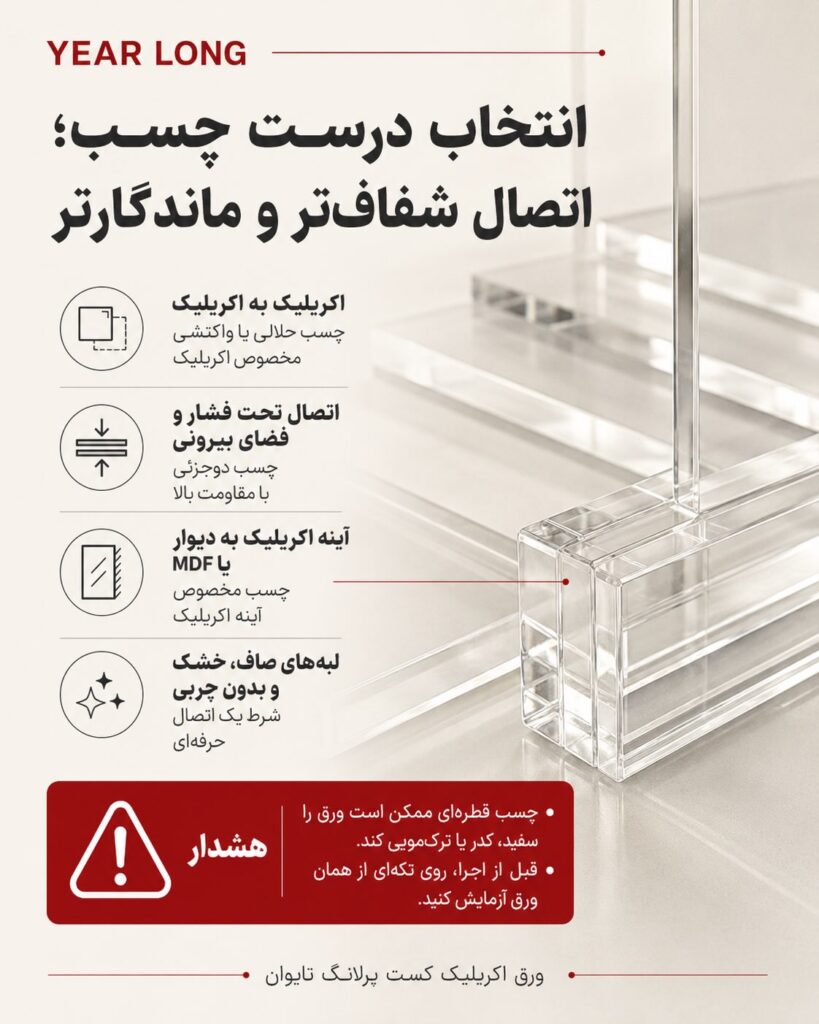 YEAR LONG

انتخاب درست چسب؛ اتصال شفاف‌تر و ماندگارتر

اکریلیک به اکریلیک
چسب حلالی یا واکنشی مخصوص اکریلیک

اتصال تحت فشار و فضای بیرونی
چسب دوجزئی با مقاومت بالا

آینه اکریلیک به دیوار یا MDF
چسب مخصوص آینه اکریلیک

لبه‌های صاف، خشک و بدون چربی
شرط یک اتصال حرفه‌ای

هشدار

• چسب قطره‌ای ممکن است ورق را سفید، کدر یا ترک‌مویی کند.
• قبل از اجرا، روی تکه‌ای از همان ورق آزمایش کنید.

ورق اکریلیک کست پرلانگ تایوان